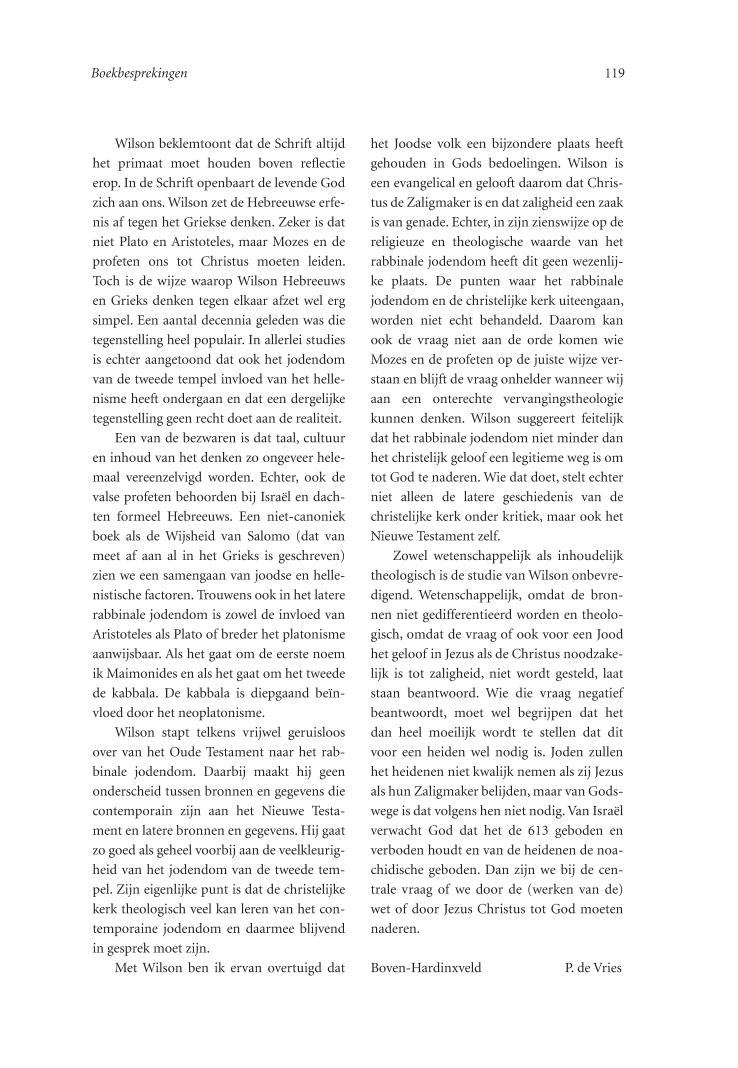 Boekbesprekingen

119

Wilson beklemtoont dat de Schrift altijd het primaat moet houden boven reflectie erop. In de Schrift openbaart de levende God zich aan ons. Wilson zet de Hebreeuwse erfenis af tegen het Griekse denken. Zeker is dat niet Plato en Aristoteles, maar Mozes en de profeten ons tot Christus moeten leiden. Toch is de wijze waarop Wilson Hebreeuws en Grieks denken tegen elkaar afzet wel erg simpel. Een aantal decennia geleden was die tegenstelling heel populair. In allerlei studies is echter aangetoond dat ook het jodendom van de tweede tempel invloed van het hellenisme heeft ondergaan en dat een dergelijke tegenstelling geen recht doet aan de realiteit.

Een van de bezwaren is dat taal, cultuur en inhoud van het denken zo ongeveer helemaal vereenzelvigd worden. Echter, ook de valse profeten behoorden bij Israël en dachten formeel Hebreeuws. Een niet-canoniek boek als de Wijsheid van Salomo (dat van meet af aan al in het Grieks is geschreven) zien we een samengaan van joodse en hellenistische factoren. Trouwens ook in het latere rabbinale jodendom is zowel de invloed van Aristoteles als Plato of breder het platonisme aanwijsbaar. Als het gaat om de eerste noem ik Maimonides en als het gaat om het tweede de kabbala. De kabbala is diepgaand beïnvloed door het neoplatonisme.

Wilson stapt telkens vrijwel geruisloos over van het Oude Testament naar het rabbinale jodendom. Daarbij maakt hij geen onderscheid tussen bronnen en gegevens die contemporain zijn aan het Nieuwe Testament en latere bronnen en gegevens. Hij gaat zo goed als geheel voorbij aan de veelkleurigheid van het jodendom van de tweede tempel. Zijn eigenlijke punt is dat de christelijke kerk theologisch veel kan leren van het contemporaine jodendom en daarmee blijvend in gesprek moet zijn.

Met Wilson ben ik ervan overtuigd dat het Joodse volk een bijzondere plaats heeft gehouden in Gods bedoelingen. Wilson is een evangelical en gelooft daarom dat Christus de Zaligmaker is en dat zaligheid een zaak is van genade. Echter, in zijn zienswijze op de religieuze en theologische waarde van het rabbinale jodendom heeft dit geen wezenlijke plaats. De punten waar het rabbinale jodendom en de christelijke kerk uiteengaan, worden niet echt behandeld. Daarom kan ook de vraag niet aan de orde komen wie Mozes en de profeten op de juiste wijze verstaan en blijft de vraag onhelder wanneer wij aan een onterechte vervangingstheologie kunnen denken. Wilson suggereert feitelijk dat het rabbinale jodendom niet minder dan het christelijk geloof een legitieme weg is om tot God te naderen. Wie dat doet, stelt echter niet alleen de latere geschiedenis van de christelijke kerk onder kritiek, maar ook het Nieuwe Testament zelf.

Zowel wetenschappelijk als inhoudelijk theologisch is de studie van Wilson onbevredigend. Wetenschappelijk, omdat de bronnen niet gedifferentieerd worden en theologisch, omdat de vraag of ook voor een Jood het geloof in Jezus als de Christus noodzakelijk is tot zaligheid, niet wordt gesteld, laat staan beantwoord. Wie die vraag negatief beantwoordt, moet wel begrijpen dat het dan heel moeilijk wordt te stellen dat dit voor een heiden wel nodig is. Joden zullen het heidenen niet kwalijk nemen als zij Jezus als hun Zaligmaker belijden, maar van Godswege is dat volgens hen niet nodig. Van Israël verwacht God dat het de 613 geboden en verboden houdt en van de heidenen de noachidische geboden. Dan zijn we bij de centrale vraag of we door de (werken van de) wet of door Jezus Christus tot God moeten naderen.

Boven-Hardinxveld P. de Vries